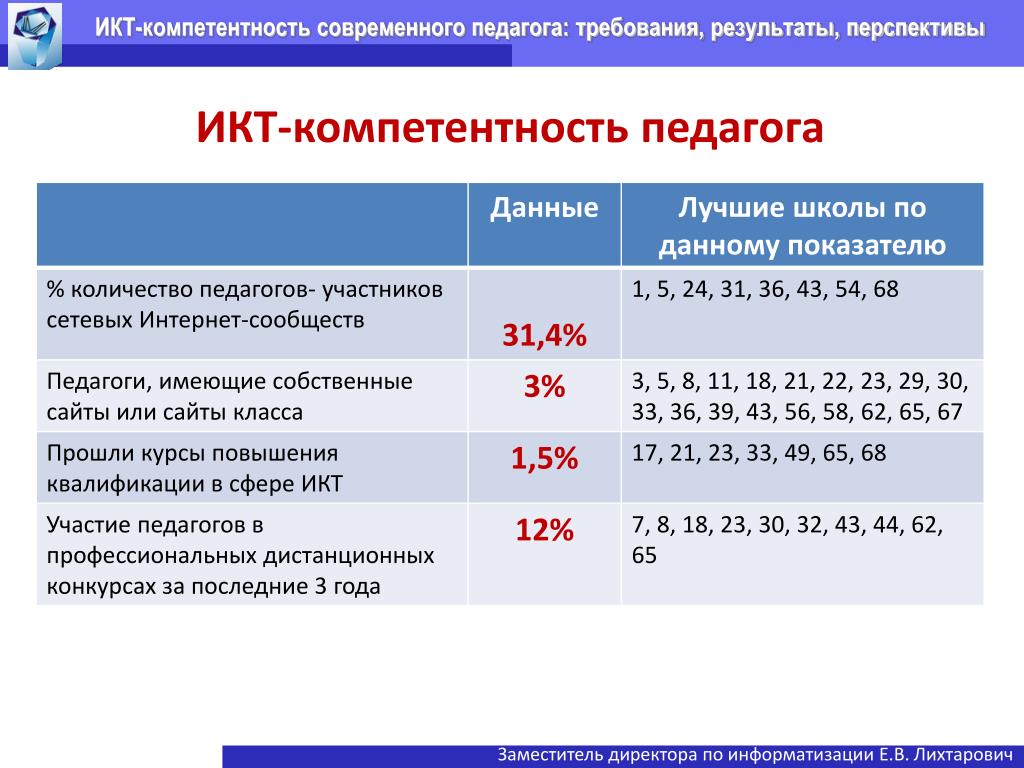 ИКТ-компетентность современного педагога: требования, результаты, перспективы

ИКТ-компетентность педагога

| | Данные | Лучшие школы по данному показателю |
|---|---|---|
| % количество педагогов- участников сетевых Интернет-сообществ | 31,4% | 1, 5, 24, 31, 36, 43, 54, 68 |
| Педагоги, имеющие собственные сайты или сайты класса | 3% | 3, 5, 8, 11, 18, 21, 22, 23, 29, 30, 33, 36, 39, 43, 56, 58, 62, 65, 67 |
| Прошли курсы повышения квалификации в сфере ИКТ | 1,5% | 17, 21, 23, 33, 49, 65, 68 |
| Участие педагогов в профессиональных дистанционных конкурсах за последние 3 года | 12% | 7, 8, 18, 23, 30, 32, 43, 44, 62, 65 |

Заместитель директора по информатизации Е.В. Лихтарович